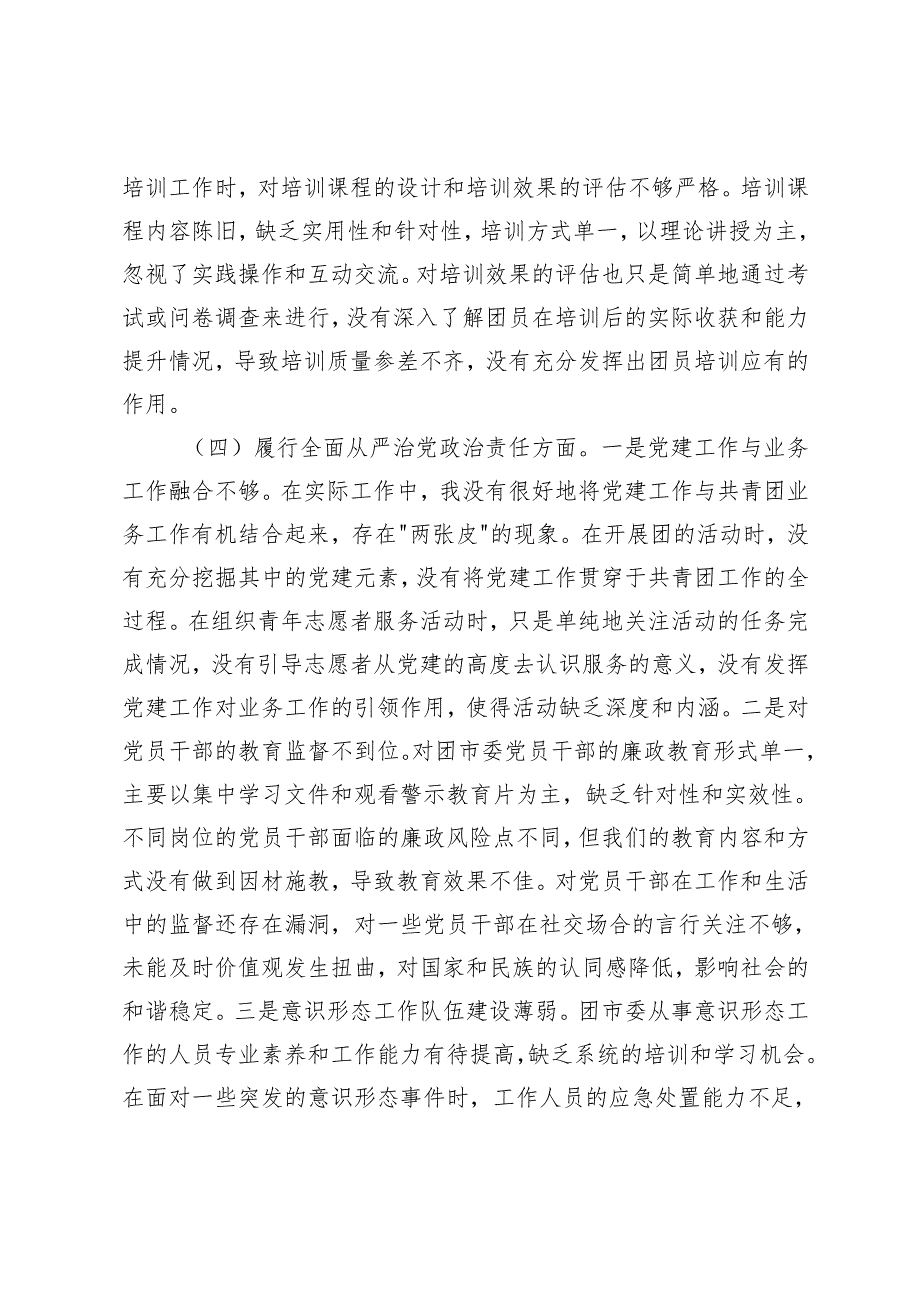 培训工作时，对培训课程的设计和培训效果的评估不够严格。培训课程内容陈旧，缺乏实用性和针对性，培训方式单一，以理论讲授为主，忽视了实践操作和互动交流。对培训效果的评估也只是简单地通过考试或问卷调查来进行，没有深入了解团员在培训后的实际收获和能力提升情况，导致培训质量参差不齐，没有充分发挥出团员培训应有的作用。

（四）履行全面从严治党政治责任方面。一是党建工作与业务工作融合不够。在实际工作中，我没有很好地将党建工作与共青团业务工作有机结合起来，存在"两张皮"的现象。在开展团的活动时，没有充分挖掘其中的党建元素，没有将党建工作贯穿于共青团工作的全过程。在组织青年志愿者服务活动时，只是单纯地关注活动的任务完成情况，没有引导志愿者从党建的高度去认识服务的意义，没有发挥党建工作对业务工作的引领作用，使得活动缺乏深度和内涵。二是对党员干部的教育监督不到位。对团市委党员干部的廉政教育形式单一，主要以集中学习文件和观看警示教育片为主，缺乏针对性和实效性。不同岗位的党员干部面临的廉政风险点不同，但我们的教育内容和方式没有做到因材施教，导致教育效果不佳。对党员干部在工作和生活中的监督还存在漏洞，对一些党员干部在社交场合的言行关注不够，未能及时价值观发生扭曲，对国家和民族的认同感降低，影响社会的和谐稳定。三是意识形态工作队伍建设薄弱。团市委从事意识形态工作的人员专业素养和工作能力有待提高，缺乏系统的培训和学习机会。在面对一些突发的意识形态事件时，工作人员的应急处置能力不足，